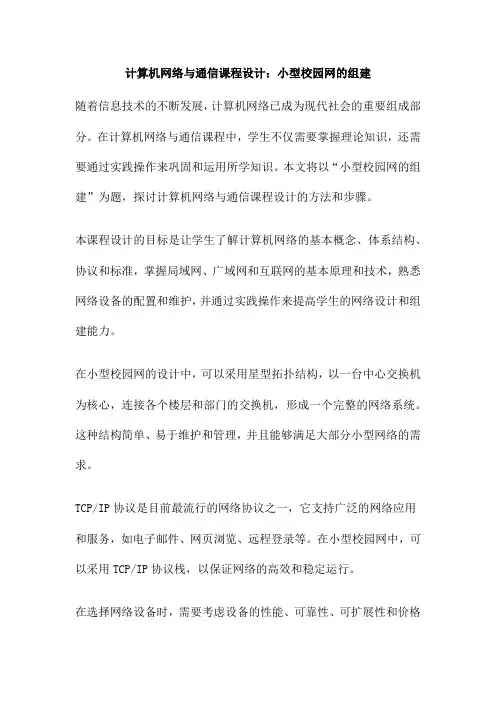 计算机网络与通信课程设计：小型校园网的组建

随着信息技术的不断发展，计算机网络已成为现代社会的重要组成部分。在计算机网络与通信课程中，学生不仅需要掌握理论知识，还需要通过实践操作来巩固和运用所学知识。本文将以“小型校园网的组建”为题，探讨计算机网络与通信课程设计的方法和步骤。

本课程设计的目标是让学生了解计算机网络的基本概念、体系结构、协议和标准，掌握局域网、广域网和互联网的基本原理和技术，熟悉网络设备的配置和维护，并通过实践操作来提高学生的网络设计和组建能力。

在小型校园网的设计中，可以采用星型拓扑结构，以一台中心交换机为核心，连接各个楼层和部门的交换机，形成一个完整的网络系统。这种结构简单、易于维护和管理，并且能够满足大部分小型网络的需求。

TCP/IP 协议是目前最流行的网络协议之一，它支持广泛的网络应用和服务，如电子邮件、网页浏览、远程登录等。在小型校园网中，可以采用 TCP/IP 协议栈，以保证网络的高效和稳定运行。

在选择网络设备时，需要考虑设备的性能、可靠性、可扩展性和价格